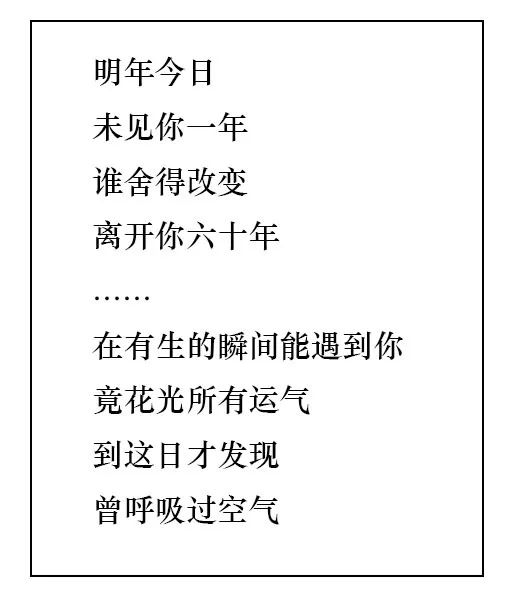 明年今日
未见你一年
谁舍得改变
离开你六十年
……
在有生的瞬间能遇到你
竟花光所有运气
到这日才发现
曾呼吸过空气